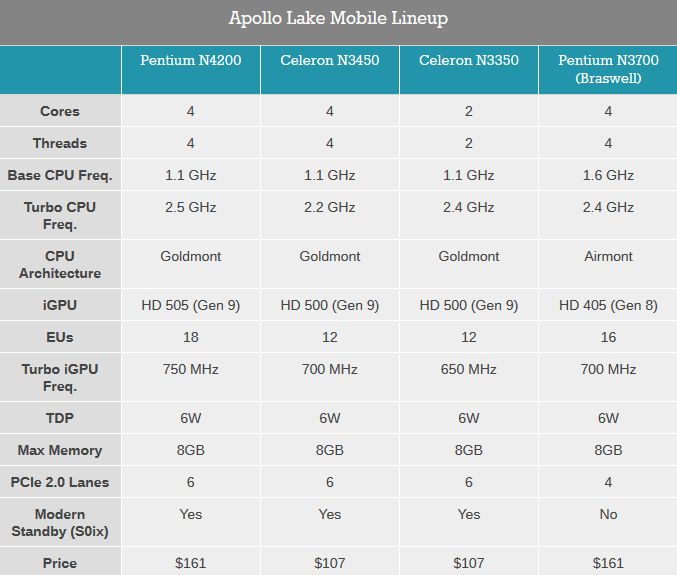 Apollo Lake Mobile Lineup

| | Pentium N4200 | Celeron N3450 | Celeron N3350 | Pentium N3700 (Braswell) |
|---|---|---|---|---|
| Cores | 4 | 4 | 2 | 4 |
| Threads | 4 | 4 | 2 | 4 |
| Base CPU Freq. | 1.1 GHz | 1.1 GHz | 1.1 GHz | 1.6 GHz |
| Turbo CPU Freq. | 2.5 GHz | 2.2 GHz | 2.4 GHz | 2.4 GHz |
| CPU Architecture | Goldmont | Goldmont | Goldmont | Airmont |
| iGPU | HD 505 (Gen 9) | HD 500 (Gen 9) | HD 500 (Gen 9) | HD 405 (Gen 8) |
| EUs | 18 | 12 | 12 | 16 |
| Turbo iGPU Freq. | 750 MHz | 700 MHz | 650 MHz | 700 MHz |
| TDP | 6W | 6W | 6W | 6W |
| Max Memory | 8GB | 8GB | 8GB | 8GB |
| PCIe 2.0 Lanes | 6 | 6 | 6 | 4 |
| Modern Standby (S0ix) | Yes | Yes | Yes | No |
| Price | \$161 | \$107 | \$107 | \$161 |